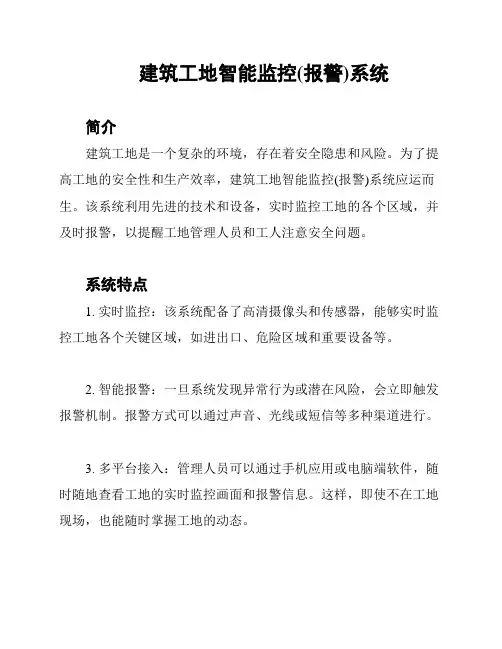 建筑工地智能监控(报警)系统

简介

建筑工地是一个复杂的环境，存在着安全隐患和风险。为了提高工地的安全性和生产效率，建筑工地智能监控(报警)系统应运而生。该系统利用先进的技术和设备，实时监控工地的各个区域，并及时报警，以提醒工地管理人员和工人注意安全问题。

系统特点

1. 实时监控：该系统配备了高清摄像头和传感器，能够实时监控工地各个关键区域，如进出口、危险区域和重要设备等。

2. 智能报警：一旦系统发现异常行为或潜在风险，会立即触发报警机制。报警方式可以通过声音、光线或短信等多种渠道进行。

3. 多平台接入：管理人员可以通过手机应用或电脑端软件，随时随地查看工地的实时监控画面和报警信息。这样，即使不在工地现场，也能随时掌握工地的动态。